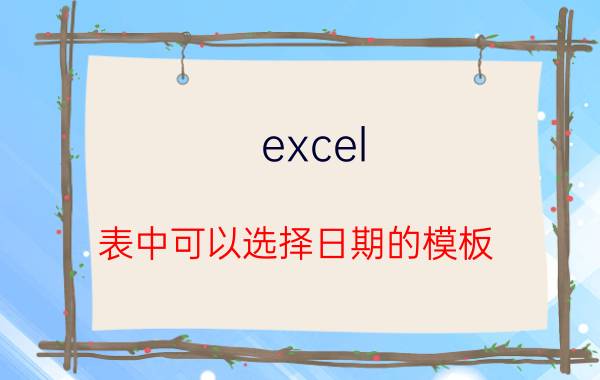 excel

表中可以选择日期的模板